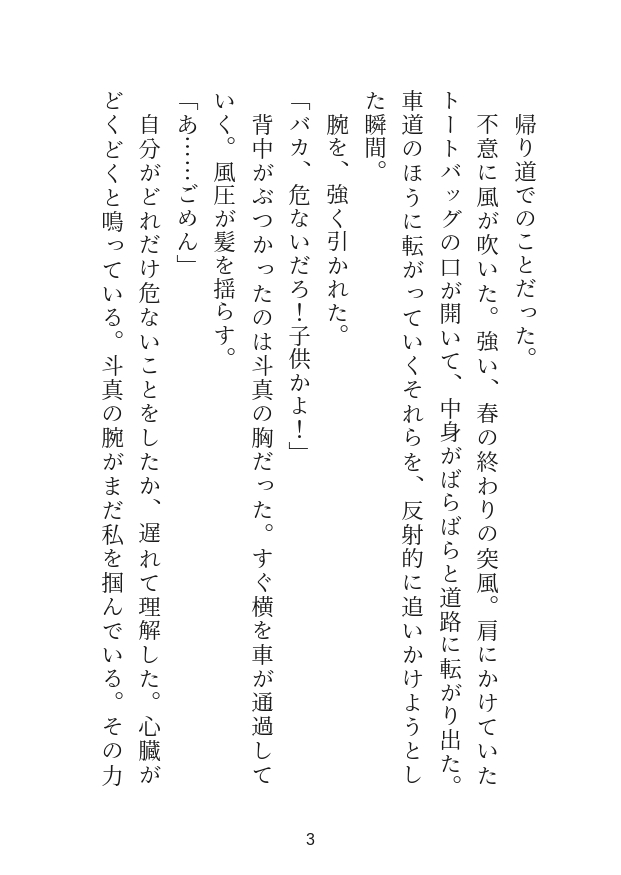 帰り道でのことだった。

不意に風が吹いた。強い、春の終わりの突風。肩にかけていたトートバッグの口が開いて、中身がばらばらと道路に転がり出た。車道のほうに転がっていくそれらを、反射的に追いかけようとした瞬間。

腕を、強く引かれた。

「バカ、危ないだろ!子供かよ!」

背中がぶつかったのは斗真の胸だった。すぐ横を車が通過していく。風圧が髪を揺らす。

「あ……ごめん」

自分がどれだけ危ないことをしたか、遅れて理解した。心臓がどくどくと鳴っている。斗真の腕がまだ私を掴んでいる。その力

3